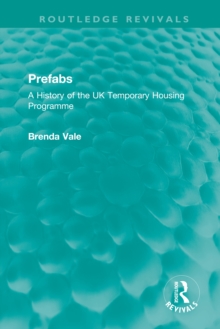 ROUTLEDGE REVIVALS

Prefabs

A History of the UK Temporary Housing Programme

Brenda Vale

ROUTLEDGE

REVIVALS